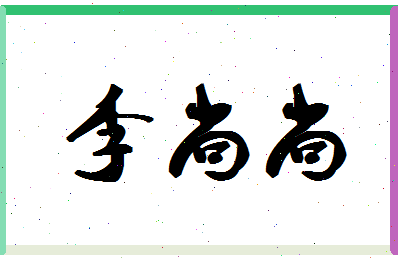 李尚尚